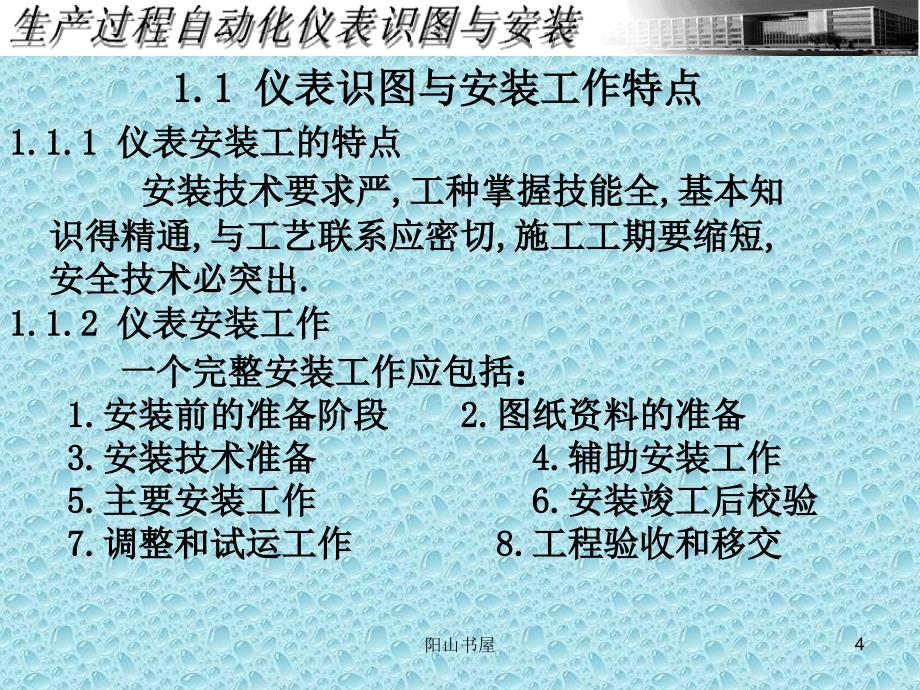 生产过程自动化仪表识图与安装

1.1 仪表识图与安装工作特点

1.1.1 仪表安装工的特点

安装技术要求严,工种掌握技能全,基本知识得精通,与工艺联系应密切,施工工期要缩短,安全技术必突出.

1.1.2 仪表安装工作

一个完整安装工作应包括:

1.安装前的准备阶段　2.图纸资料的准备
3.安装技术准备　4.辅助安装工作
5.主要安装工作　6.安装竣工后校验
7.调整和试运工作　8.工程验收和移交

阳山书屋

4